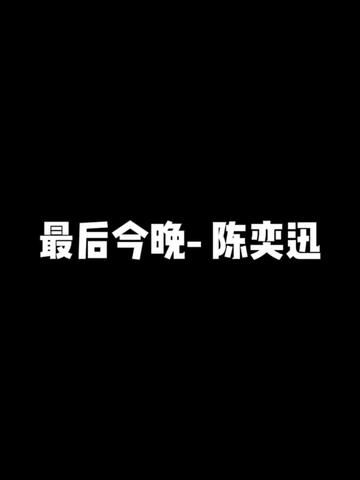 最后今晚- 陈奕迅